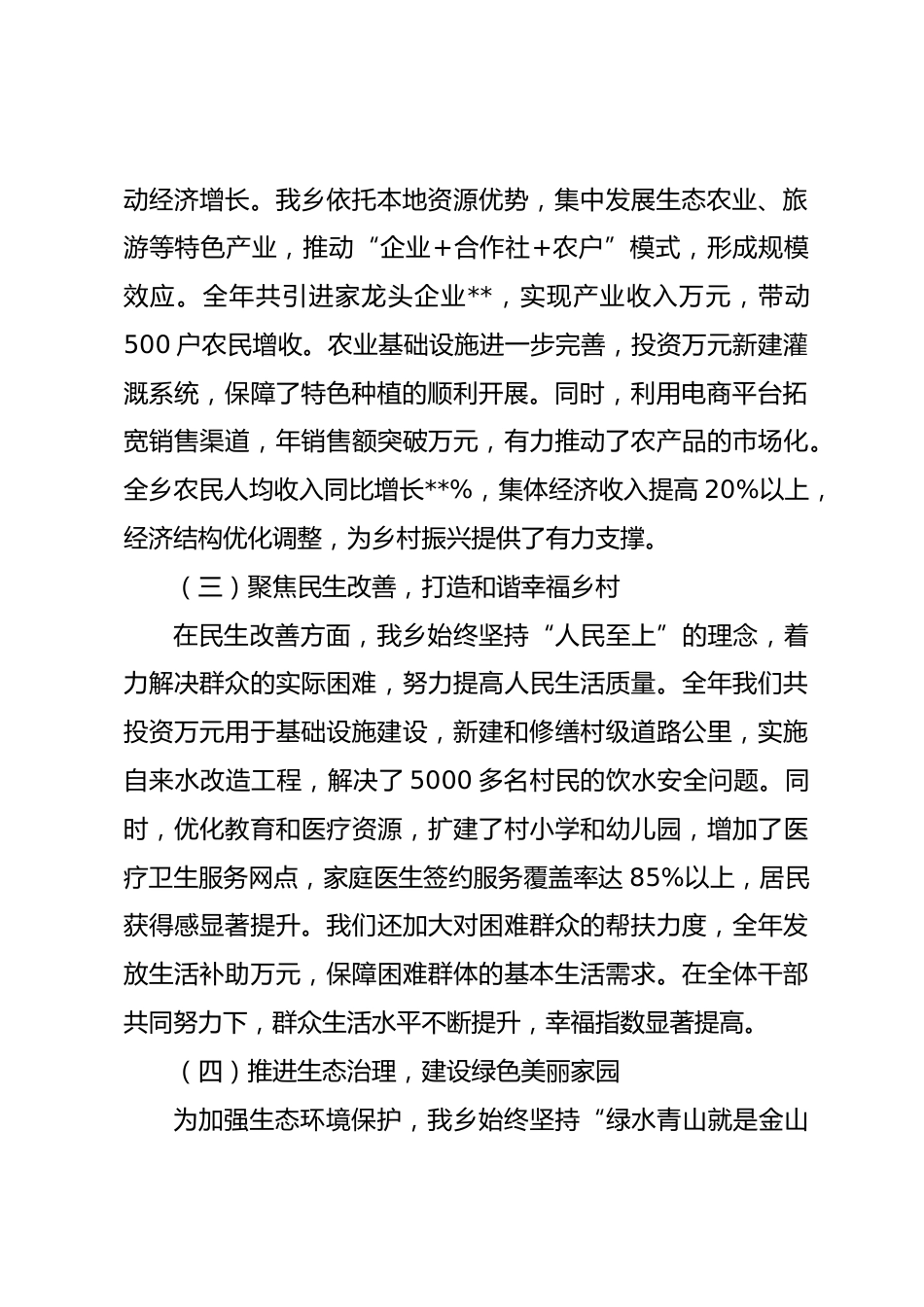 动经济增长。我乡依托本地资源优势，集中发展生态农业、旅游等特色产业，推动“企业+合作社+农户”模式，形成规模效应。全年共引进家龙头企业**，实现产业收入万元，带动500户农民增收。农业基础设施进一步完善，投资万元新建灌溉系统，保障了特色种植的顺利开展。同时，利用电商平台拓宽销售渠道，年销售额突破万元，有力推动了农产品的市场化。全乡农民人均收入同比增长**%，集体经济收入提高20%以上，经济结构优化调整，为乡村振兴提供了有力支撑。

（三）聚焦民生改善，打造和谐幸福乡村

在民生改善方面，我乡始终坚持“人民至上”的理念，着力解决群众的实际困难，努力提高人民生活质量。全年我们共投资万元用于基础设施建设，新建和修缮村级道路公里，实施自来水改造工程，解决了5000多名村民的饮水安全问题。同时，优化教育和医疗资源，扩建了村小学和幼儿园，增加了医疗卫生服务网点，家庭医生签约服务覆盖率达85%以上，居民获得感显著提升。我们还加大对困难群众的帮扶力度，全年发放生活补助万元，保障困难群体的基本生活需求。在全体干部共同努力下，群众生活水平不断提升，幸福指数显著提高。

（四）推进生态治理，建设绿色美丽家园

为加强生态环境保护，我乡始终坚持“绿水青山就是金山